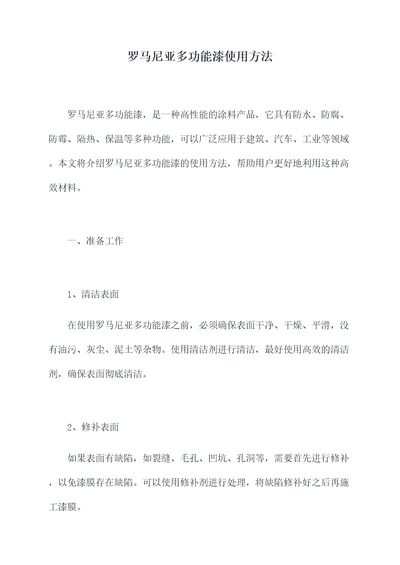 罗马尼亚多功能漆使用方法

罗马尼亚多功能漆，是一种高性能的涂料产品，它具有防水、防腐、防霉、隔热、保温等多种功能，可以广泛应用于建筑、汽车、工业等领域。本文将介绍罗马尼亚多功能漆的使用方法，帮助用户更好地利用这种高效材料。

一、准备工作

1、清洁表面

在使用罗马尼亚多功能漆之前，必须确保表面干净、干燥、平滑，没有油污、灰尘、泥土等杂物。使用清洁剂进行清洁，最好使用高效的清洁剂，确保表面彻底清洁。

2、修补表面

如果表面有缺陷，如裂缝、毛孔、凹坑、孔洞等，需要首先进行修补，以免漆膜存在缺陷。可以使用修补剂进行处理，将缺陷修补好之后再施工漆膜。